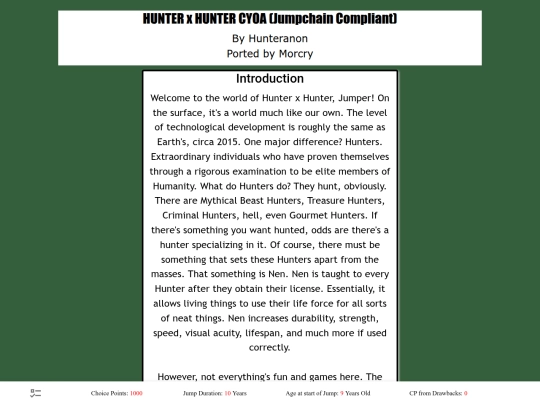 HUNTER x HUNTER CYOA (Jumpchain Compliant)

By Hunteranon
Ported by Morcry

Introduction

Welcome to the world of Hunter x Hunter, Jumper! On the surface, it's a world much like our own. The level of technological development is roughly the same as Earth's, circa 2015. One major difference? Hunters. Extraordinary individuals who have proven themselves through a rigorous examination to be elite members of Humanity. What do Hunters do? They hunt, obviously. There are Mythical Beast Hunters, Treasure Hunters, Criminal Hunters, hell, even Gourmet Hunters. If there's something you want hunted, odds are there's a hunter specializing in it. Of course, there must be something that sets these Hunters apart from the masses. That something is Nen. Nen is taught to every Hunter after they obtain their license. Essentially, it allows living things to use their life force for all sorts of neat things. Nen increases durability, strength, speed, visual acuity, lifespan, and much more if used correctly.

However, not everything's fun and games here. The

Choice Points: 1000 Jump Duration: 10 Years Age at start of Jump: 9 Years Old CP from Drawbacks: 0